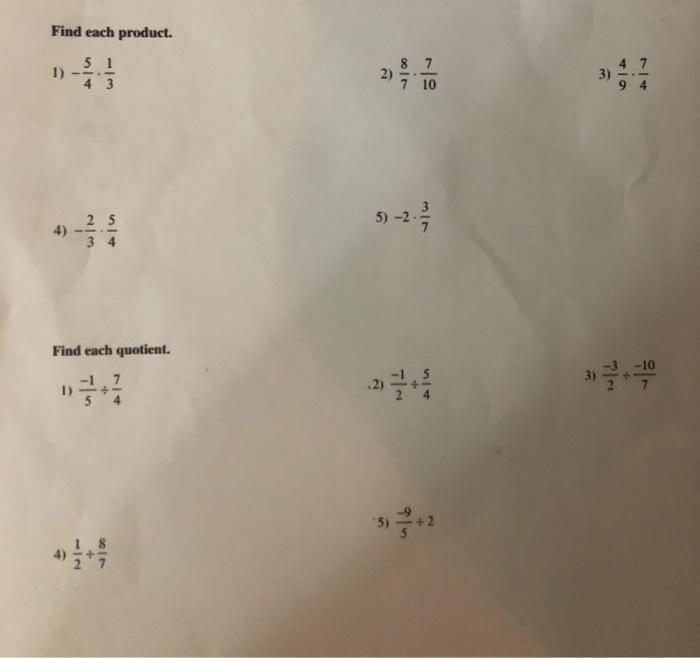 Find each product.

1) $-\frac{5}{4} \cdot \frac{1}{3}$

2) $\frac{8}{7} \cdot \frac{7}{10}$

3) $\frac{4}{9} \cdot \frac{7}{4}$

4) $-\frac{2}{3} \cdot \frac{5}{4}$

5) $-2 \cdot \frac{3}{7}$

Find each quotient.

1) $\frac{-1}{5} \div \frac{7}{4}$

2) $\frac{-1}{2} \div \frac{5}{4}$

3) $\frac{-3}{2} \div \frac{-10}{7}$

4) $\frac{1}{2} \div \frac{8}{7}$

5) $\frac{-9}{5} \div 2$